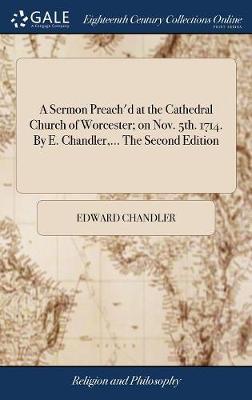 GALE
A Cengage Company

Eighteenth Century Collections Online
PRINT EDITIONS

A Sermon Preach'd at the Cathedral Church of Worcester: on Nov. 5th. 1714. By E. Chandler,... The Second Edition

EDWARD CHANDLER

Religion and Philosophy